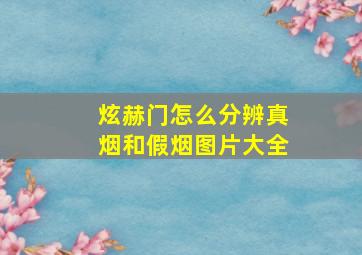 炫赫门怎么分辨真烟和假烟图片大全